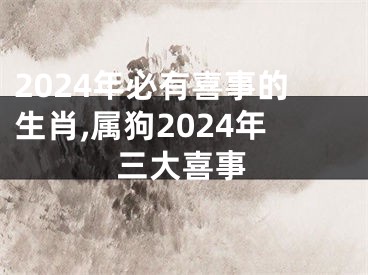 2024年必有喜事的生肖,属狗2024年三大喜事